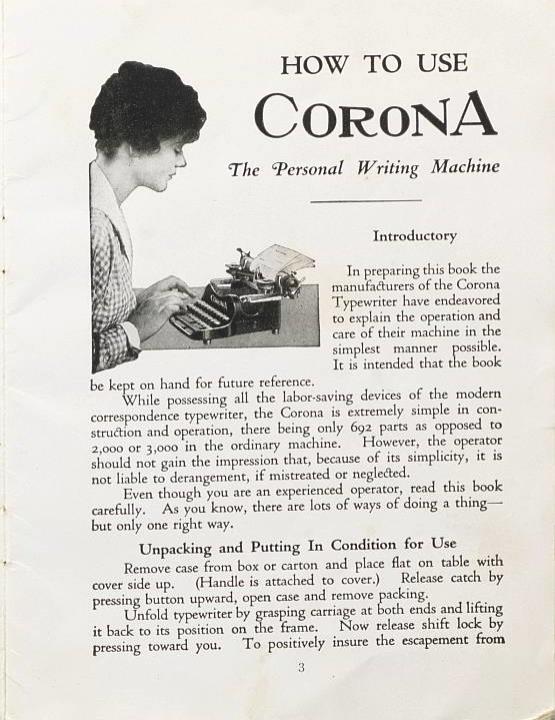 HOW TO USE

CORONA

The Personal Writing Machine

Introductory

In preparing this book the manufacturers of the Corona Typewriter have endeavored to explain the operation and care of their machine in the simplest manner possible. It is intended that the book be kept on hand for future reference.

While possessing all the labor-saving devices of the modern correspondence typewriter, the Corona is extremely simple in construction and operation, there being only 692 parts as opposed to 2,000 or 3,000 in the ordinary machine. However, the operator should not gain the impression that, because of its simplicity, it is not liable to derangement, if mistreated or neglected.

Even though you are an experienced operator, read this book carefully. As you know, there are lots of ways of doing a thing—but only one right way.

Unpacking and Putting In Condition for Use

Remove case from box or carton and place flat on table with cover side up. (Handle is attached to cover.) Release catch by pressing button upward, open case and remove packing.

Unfold typewriter by grasping carriage at both ends and lifting it back to its position on the frame. Now release shift lock by pressing toward you. To positively insure the escapement from

3